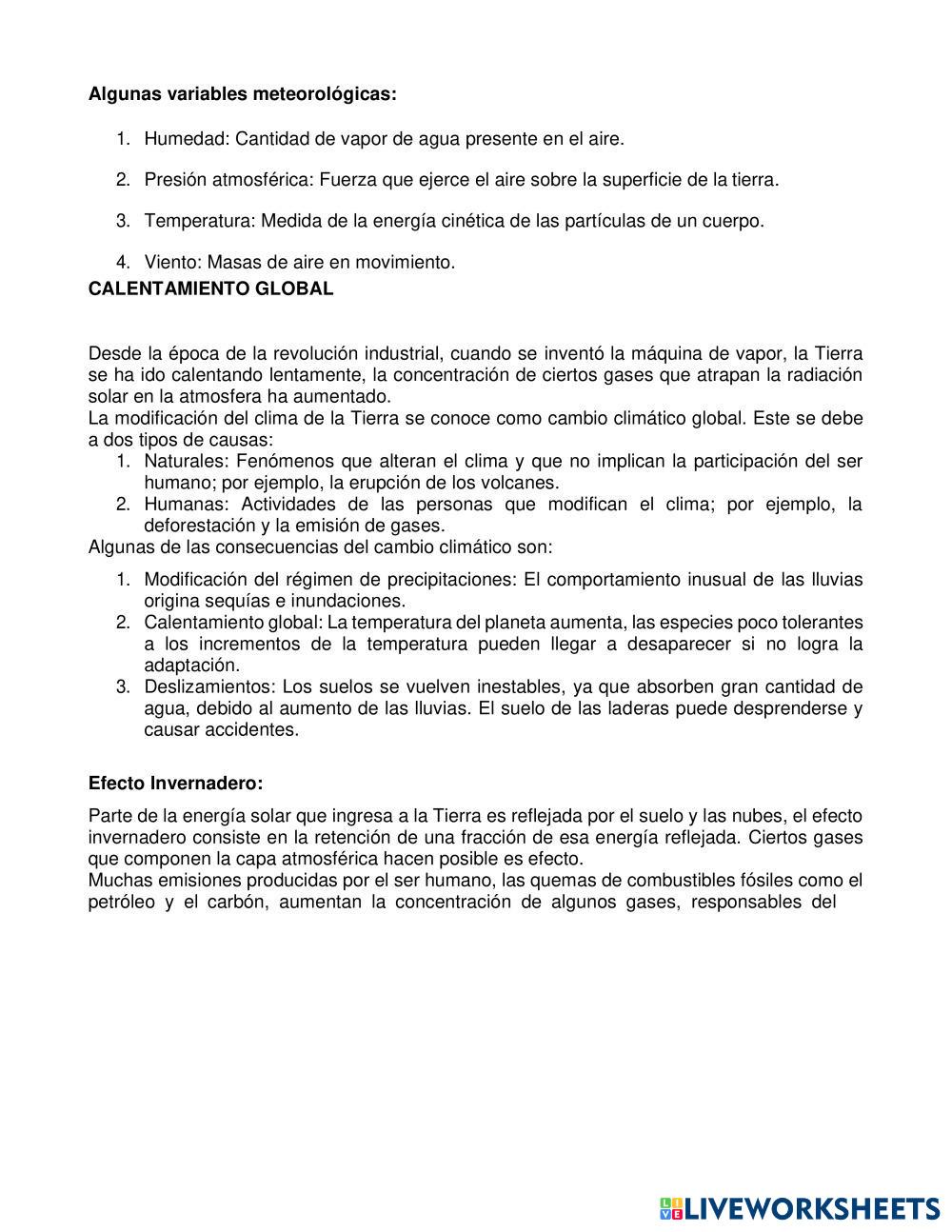 **Algunas variables meteorológicas:**

1. Humedad: Cantidad de vapor de agua presente en el aire.

2. Presión atmosférica: Fuerza que ejerce el aire sobre la superficie de la tierra.

3. Temperatura: Medida de la energía cinética de las partículas de un cuerpo.

4. Viento: Masas de aire en movimiento.

**CALENTAMIENTO GLOBAL**

Desde la época de la revolución industrial, cuando se inventó la máquina de vapor, la Tierra se ha ido calentando lentamente, la concentración de ciertos gases que atrapan la radiación solar en la atmosfera ha aumentado.
La modificación del clima de la Tierra se conoce como cambio climático global. Este se debe a dos tipos de causas:
1. Naturales: Fenómenos que alteran el clima y que no implican la participación del ser humano; por ejemplo, la erupción de los volcanes.
2. Humanas: Actividades de las personas que modifican el clima; por ejemplo, la deforestación y la emisión de gases.
Algunas de las consecuencias del cambio climático son:

1. Modificación del régimen de precipitaciones: El comportamiento inusual de las lluvias origina sequías e inundaciones.
2. Calentamiento global: La temperatura del planeta aumenta, las especies poco tolerantes a los incrementos de la temperatura pueden llegar a desaparecer si no logra la adaptación.
3. Deslizamientos: Los suelos se vuelven inestables, ya que absorben gran cantidad de agua, debido al aumento de las lluvias. El suelo de las laderas puede desprenderse y causar accidentes.

**Efecto Invernadero:**

Parte de la energía solar que ingresa a la Tierra es reflejada por el suelo y las nubes, el efecto invernadero consiste en la retención de una fracción de esa energía reflejada. Ciertos gases que componen la capa atmosférica hacen posible es efecto.
Muchas emisiones producidas por el ser humano, las quemas de combustibles fósiles como el petróleo y el carbón, aumentan la concentración de algunos gases, responsables del

LIVEWORKSHEETS